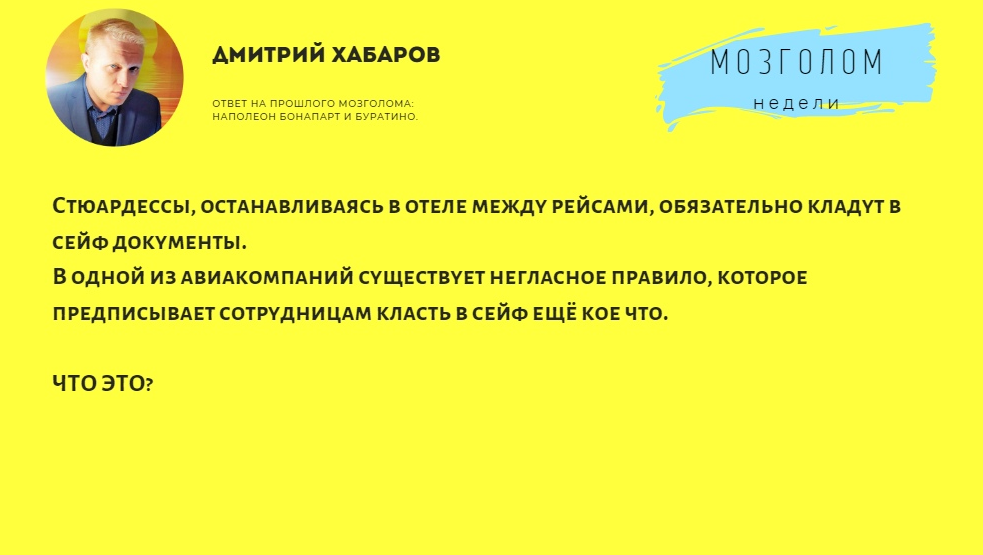 ДМИТРИЙ ХАБАРОВ

ОТВЕТ НА ПРОШЛОГО МОЗГОЛОМА: НАПОЛЕОН БОНАПАРТ И БУРАТИНО.

МОЗГОЛОМ
недели

Стюардессы, останавливаясь в отеле между рейсами, обязательно кладут в сейф документы.
В одной из авиакомпаний существует негласное правило, которое предписывает сотрудницам класть в сейф ещё кое что.

ЧТО ЭТО?